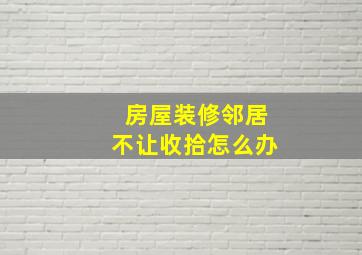 房屋装修邻居
不让收拾怎么办